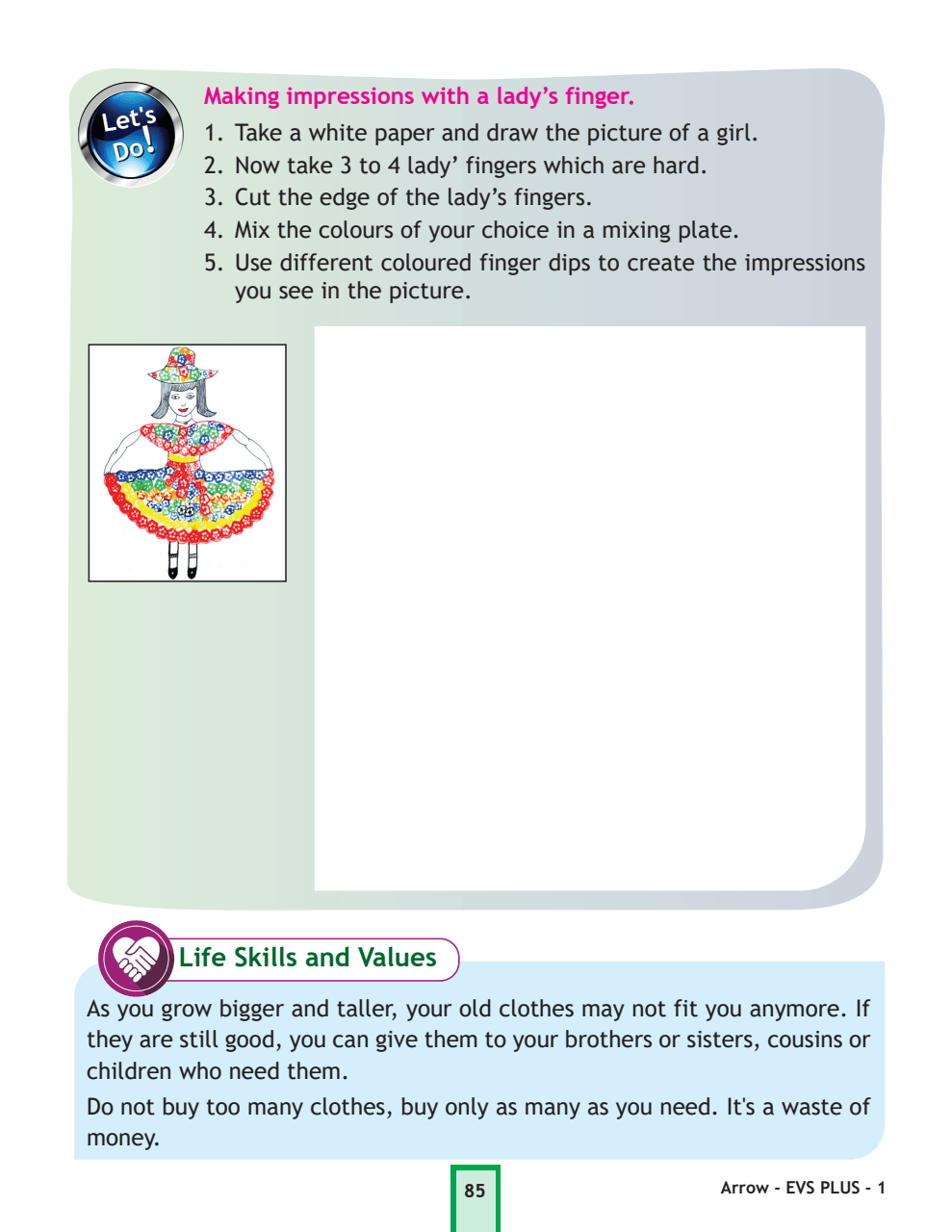 Let's Do!

Making impressions with a lady's finger.

1. Take a white paper and draw the picture of a girl.
2. Now take 3 to 4 lady' fingers which are hard.
3. Cut the edge of the lady's fingers.
4. Mix the colours of your choice in a mixing plate.
5. Use different coloured finger dips to create the impressions you see in the picture.

Life Skills and Values

As you grow bigger and taller, your old clothes may not fit you anymore. If they are still good, you can give them to your brothers or sisters, cousins or children who need them.

Do not buy too many clothes, buy only as many as you need. It's a waste of money.

85

Arrow - EVS PLUS - 1